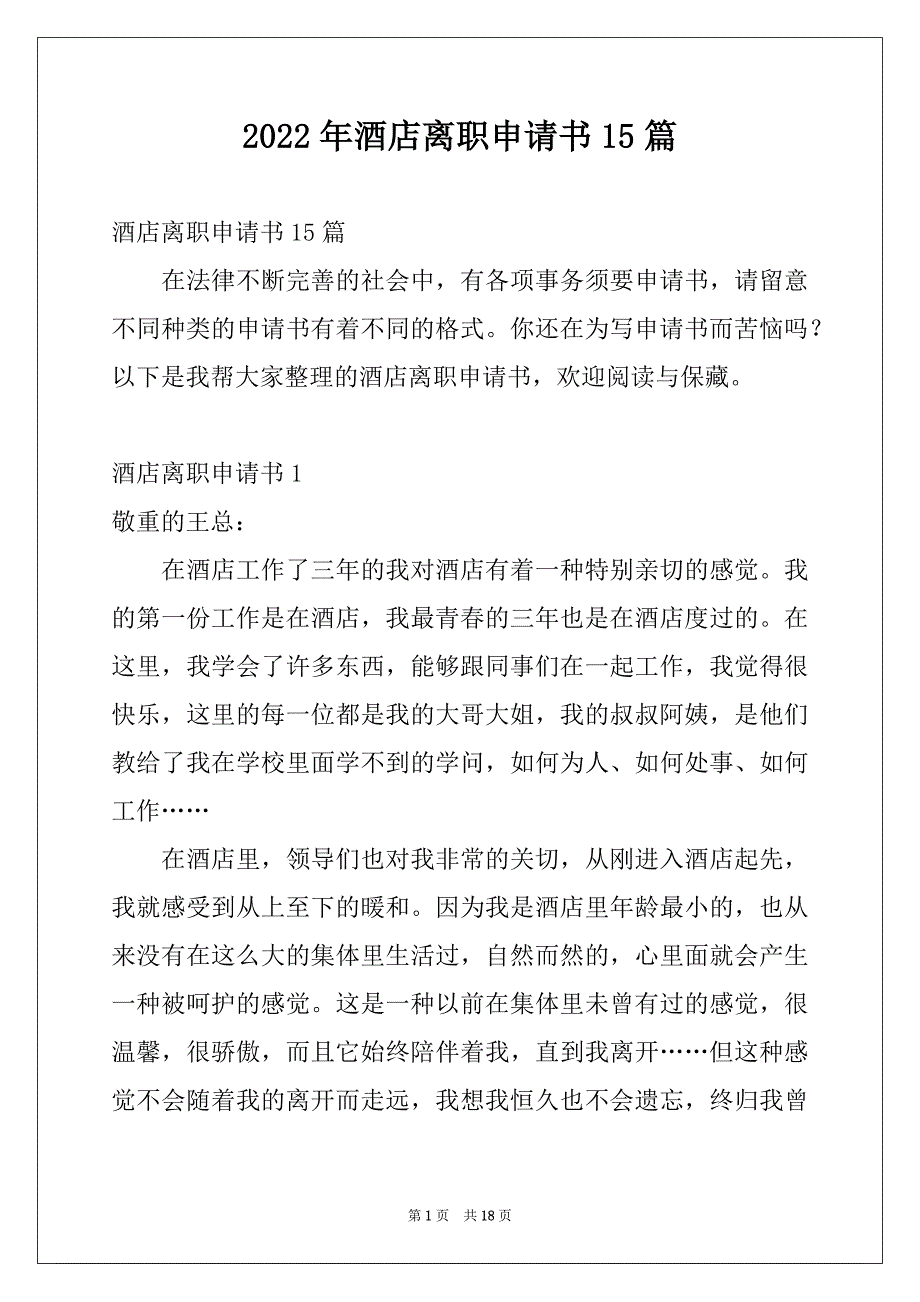 2022年酒店离职申请书15篇

酒店离职申请书15篇

在法律不断完善的社会中，有各项事务须要申请书，请留意不同种类的申请书有着不同的格式。你还在为写申请书而苦恼吗？以下是我帮大家整理的酒店离职申请书，欢迎阅读与保藏。

酒店离职申请书1

敬重的王总：

在酒店工作了三年的我对酒店有着一种特别亲切的感觉。我的第一份工作是在酒店，我最青春的三年也是在酒店度过的。在这里，我学会了许多东西，能够跟同事们在一起工作，我觉得很快乐，这里的每一位都是我的大哥大姐，我的叔叔阿姨，是他们教给了我在学校里面学不到的学问，如何为人、如何处事、如何工作……

在酒店里，领导们也对我非常的关切，从刚进入酒店起先，我就感受到从上至下的暖和。因为我是酒店里年龄最小的，也从来没有在这么大的集体里生活过，自然而然的，心里面就会产生一种被呵护的感觉。这是一种以前在集体里未曾有过的感觉，很温馨，很骄傲，而且它始终陪伴着我，直到我离开……但这种感觉不会随着我的离开而走远，我想我恒久也不会遗忘，终归我曾

第1页 共18页